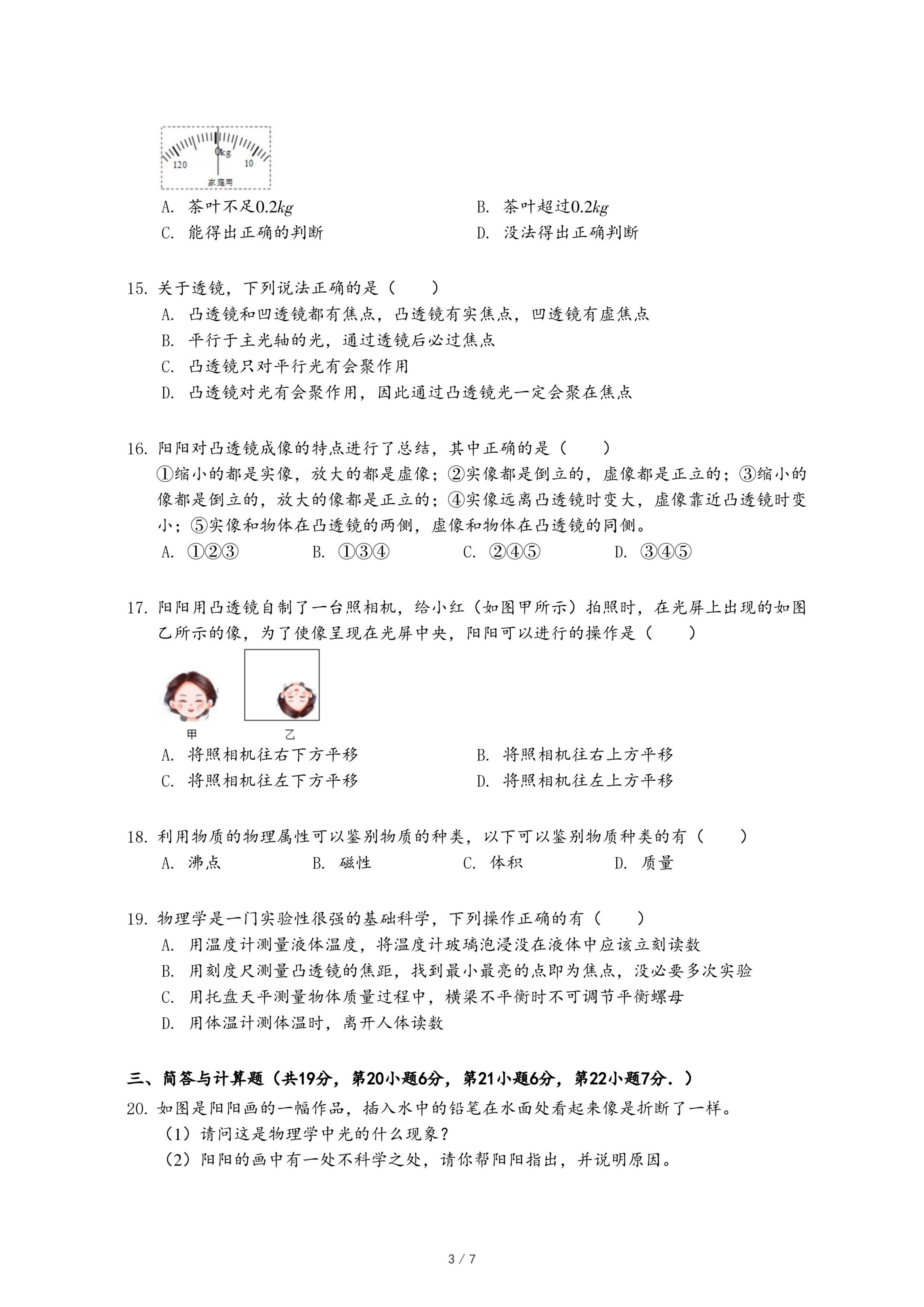 120 0kg 10
家庭用

A. 茶叶不足$0.2kg$　　B. 茶叶超过$0.2kg$
C. 能得出正确的判断　　D. 没法得出正确判断

15. 关于透镜，下列说法正确的是（　　）
A. 凸透镜和凹透镜都有焦点，凸透镜有实焦点，凹透镜有虚焦点
B. 平行于主光轴的光，通过透镜后必过焦点
C. 凸透镜只对平行光有会聚作用
D. 凸透镜对光有会聚作用，因此通过凸透镜光一定会聚在焦点

16. 阳阳对凸透镜成像的特点进行了总结，其中正确的是（　　）
①缩小的都是实像，放大的都是虚像；②实像都是倒立的，虚像都是正立的；③缩小的像都是倒立的，放大的像都是正立的；④实像远离凸透镜时变大，虚像靠近凸透镜时变小；⑤实像和物体在凸透镜的两侧，虚像和物体在凸透镜的同侧。
A. ①②③　B. ①③④　C. ②④⑤　D. ③④⑤

17. 阳阳用凸透镜自制了一台照相机，给小红（如图甲所示）拍照时，在光屏上出现的如图乙所示的像，为了使像呈现在光屏中央，阳阳可以进行的操作是（　　）

甲　乙

A. 将照相机往右下方平移　　B. 将照相机往右上方平移
C. 将照相机往左下方平移　　D. 将照相机往左上方平移

18. 利用物质的物理属性可以鉴别物质的种类，以下可以鉴别物质种类的有（　　）
A. 沸点　B. 磁性　C. 体积　D. 质量

19. 物理学是一门实验性很强的基础科学，下列操作正确的有（　　）
A. 用温度计测量液体温度，将温度计玻璃泡浸没在液体中应该立刻读数
B. 用刻度尺测量凸透镜的焦距，找到最小最亮的点即为焦点，没必要多次实验
C. 用托盘天平测量物体质量过程中，横梁不平衡时不可调节平衡螺母
D. 用体温计测体温时，离开人体读数

三、简答与计算题（共19分，第20小题6分，第21小题6分，第22小题7分．）
20. 如图是阳阳画的一幅作品，插入水中的铅笔在水面处看起来像是折断了一样。
（1）请问这是物理学中光的什么现象？
（2）阳阳的画中有一处不科学之处，请你帮阳阳指出，并说明原因。

3 / 7